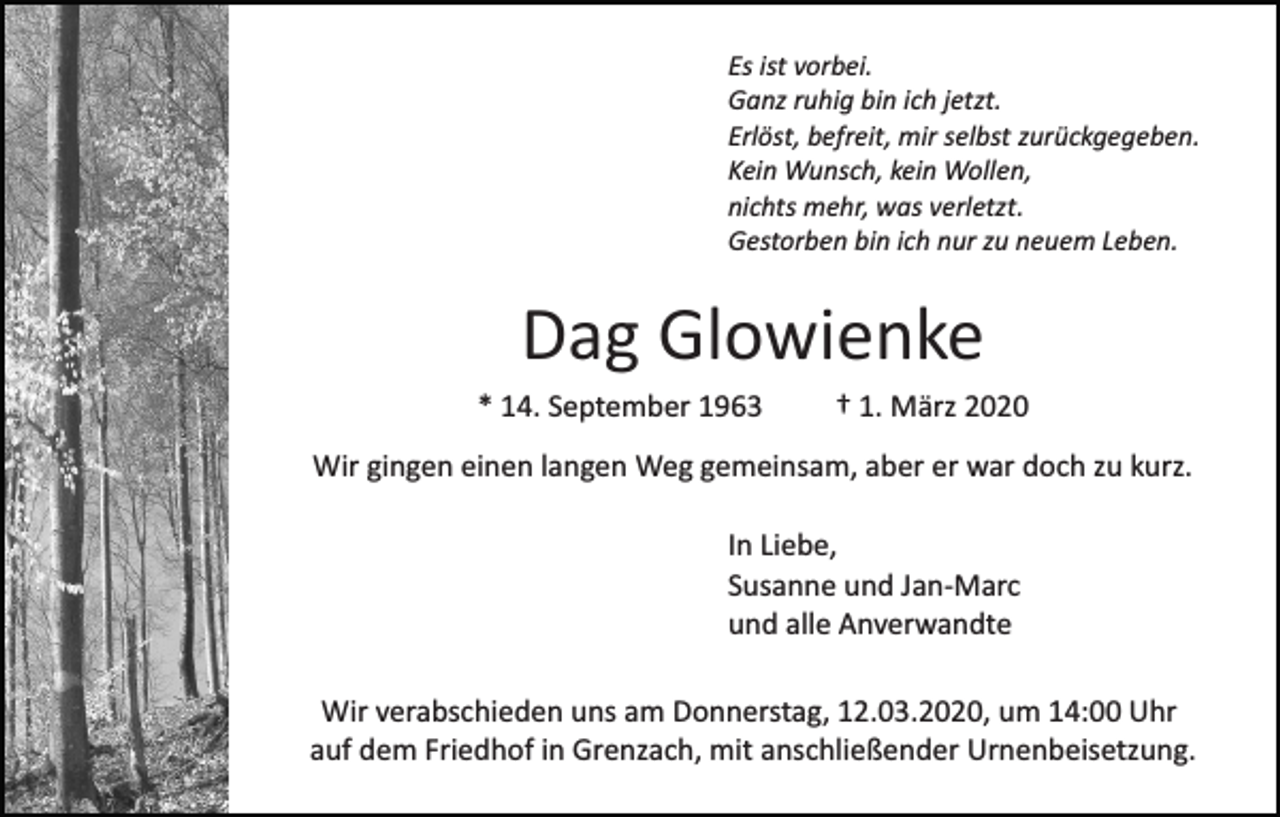 Es ist vorbei.
Ganz ruhig bin ich jetzt.
Erlöst, befreit, mir selbst zurückgegeben.
Kein Wunsch, kein Wollen,
nichts mehr, was verletzt.
Gestorben bin ich nur zu neuem Leben.

Dag Glowienke

* 14. September 1963 † 1. März 2020

Wir gingen einen langen Weg gemeinsam, aber er war doch zu kurz.

In Liebe,
Susanne und Jan-Marc
und alle Anverwandte

Wir verabschieden uns am Donnerstag, 12.03.2020, um 14:00 Uhr auf dem Friedhof in Grenzach, mit anschließender Urnenbeisetzung.